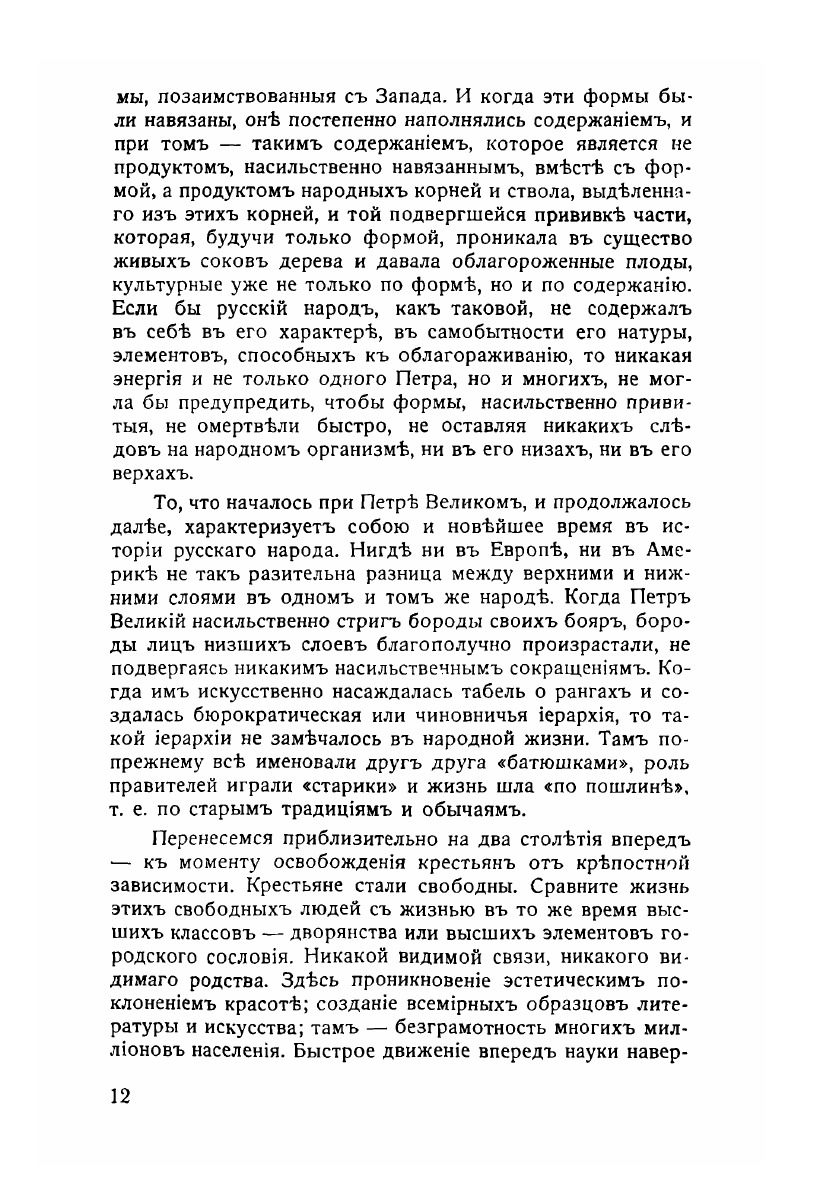 мы, позаимствованныя съ Запада. И когда эти формы были навязаны, онѣ постепенно наполнялись содержаніемъ, и при томъ — такимъ содержаніемъ, которое является не продуктомъ, насильственно навязаннымъ, вмѣстѣ съ формой, а продуктомъ народныхъ корней и ствола, выдѣленнаго изъ этихъ корней, и той подвергшейся прививкѣ части, которая, будучи только формой, проникала въ существо живыхъ соковъ дерева и давала облагороженные плоды, культурные уже не только по формѣ, но и по содержанію. Если бы русскій народъ, какъ таковой, не содержалъ въ себѣ въ его характерѣ, въ самобытности его натуры, элементовъ, способныхъ къ облагораживанію, то никакая энергія и не только одного Петра, но и многихъ, не могла бы предупредить, чтобы формы, насильственно привитыя, не омертвѣли быстро, не оставляя никакихъ слѣдовъ на народномъ организмѣ, ни въ его низахъ, ни въ его верхахъ.

То, что началось при Петрѣ Великомъ, и продолжалось далѣе, характеризуетъ собою и новѣйшее время въ исторіи русскаго народа. Нигдѣ ни въ Европѣ, ни въ Америкѣ не такъ разительна разница между верхними и нижними слоями въ одномъ и томъ же народѣ. Когда Петръ Великій насильственно стригъ бороды своихъ бояръ, бороды лицъ низшихъ слоевъ благополучно произрастали, не подвергаясь никакимъ насильственнымъ сокращеніямъ. Когда имъ искусственно насаждалась табель о рангахъ и создалась бюрократическая или чиновничья іерархія, то такой іерархіи не замѣчалось въ народной жизни. Тамъ попрежнему всѣ именовали другъ друга «батюшками», роль правителей играли «старики» и жизнь шла «по пошлинѣ», т. е. по старымъ традиціямъ и обычаямъ.

Перенесемся приблизительно на два столѣтія впередъ — къ моменту освобожденія крестьянъ отъ крѣпостной зависимости. Крестьяне стали свободны. Сравните жизнь этихъ свободныхъ людей съ жизнью въ то же время высшихъ классовъ — дворянства или высшихъ элементовъ городского сословія. Никакой видимой связи, никакого видимаго родства. Здѣсь проникновеніе эстетическимъ поклоненіемъ красотѣ; созданіе всемірныхъ образцовъ литературы и искусства; тамъ — безграмотность многихъ милліоновъ населенія. Быстрое движеніе впередъ науки навер-

12